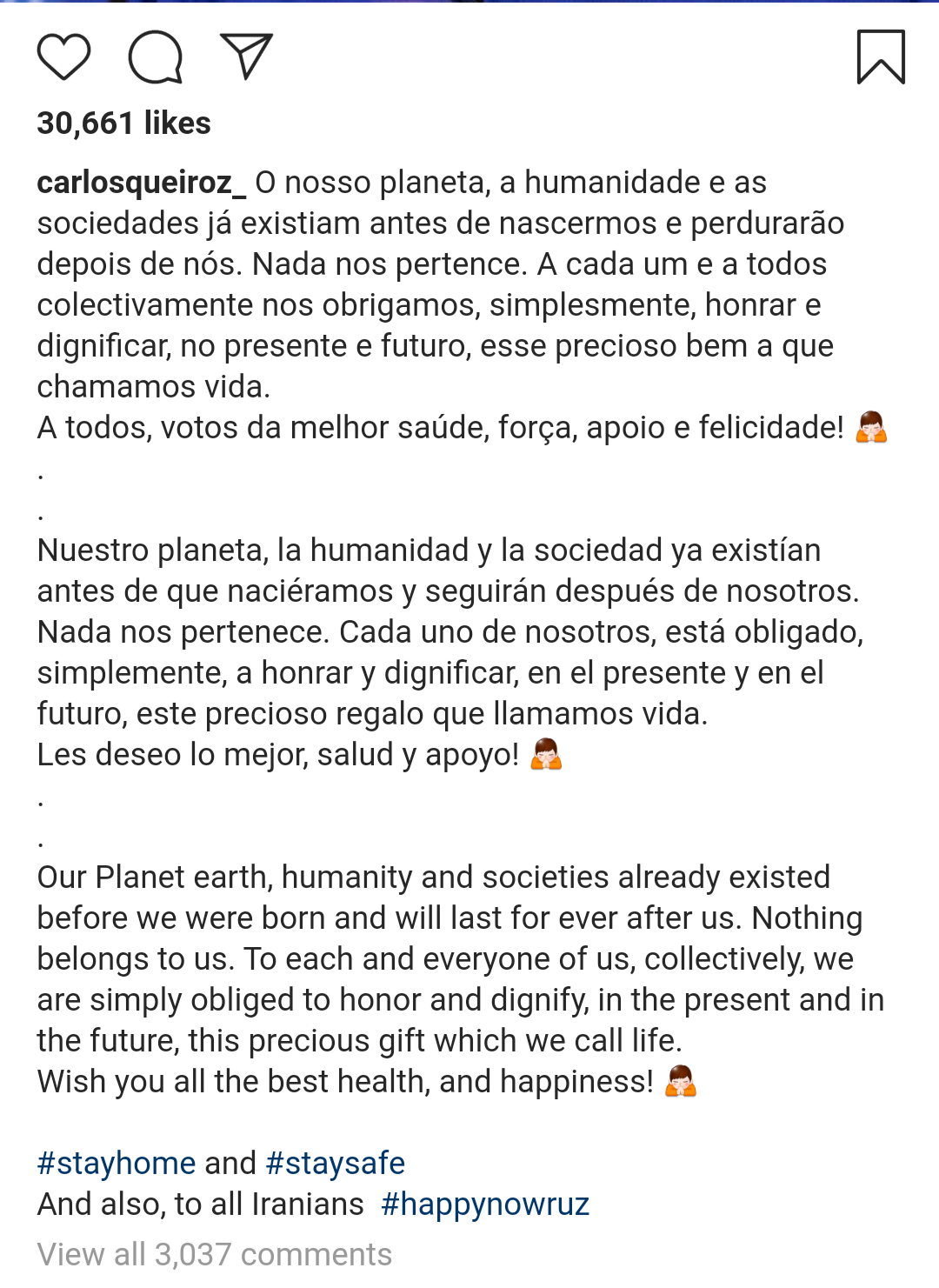 30,661 likes

carlosqueiroz_ O nosso planeta, a humanidade e as sociedades já existiam antes de nascermos e perdurarão depois de nós. Nada nos pertence. A cada um e a todos colectivamente nos obrigamos, simplesmente, honrar e dignificar, no presente e futuro, esse precioso bem a que chamamos vida.
A todos, votos da melhor saúde, força, apoio e felicidade! 🙏
.
.
Nuestro planeta, la humanidad y la sociedad ya existían antes de que naciéramos y seguirán después de nosotros. Nada nos pertenece. Cada uno de nosotros, está obligado, simplemente, a honrar y dignificar, en el presente y en el futuro, este precioso regalo que llamamos vida.
Les deseo lo mejor, salud y apoyo! 🙏
.
.
Our Planet earth, humanity and societies already existed before we were born and will last for ever after us. Nothing belongs to us. To each and everyone of us, collectively, we are simply obliged to honor and dignify, in the present and in the future, this precious gift which we call life.
Wish you all the best health, and happiness! 🙏

#stayhome and #staysafe
And also, to all Iranians #happynowruz
View all 3,037 comments